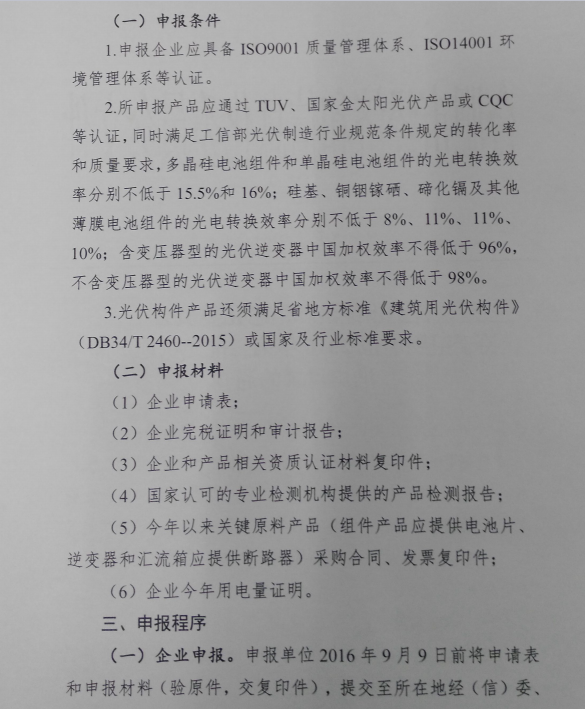 （一）申报条件

1.申报企业应具备ISO9001质量管理体系、ISO14001环境管理体系等认证。

2.所申报产品应通过TUV、国家金太阳光伏产品或CQC等认证，同时满足工信部光伏制造行业规范条件规定的转化率和质量要求，多晶硅电池组件和单晶硅电池组件的光电转换效率分别不低于15.5%和16%；硅基、铜铟镓硒、碲化镉及其他薄膜电池组件的光电转换效率分别不低于8%、11%、11%、10%；含变压器型的光伏逆变器中国加权效率不得低于96%，不含变压器型的光伏逆变器中国加权效率不得低于98%。

3.光伏构件产品还须满足省地方标准《建筑用光伏构件》（DB34/T 2460--2015）或国家及行业标准要求。

（二）申报材料

（1）企业申请表；

（2）企业完税证明和审计报告；

（3）企业和产品相关资质认证材料复印件；

（4）国家认可的专业检测机构提供的产品检测报告；

（5）今年以来关键原料产品（组件产品应提供电池片、逆变器和汇流箱应提供断路器）采购合同、发票复印件；

（6）企业今年用电量证明。

三、申报程序

（一）企业申报。申报单位2016年9月9日前将申请表和申报材料（验原件，交复印件），提交至所在地经（信）委、